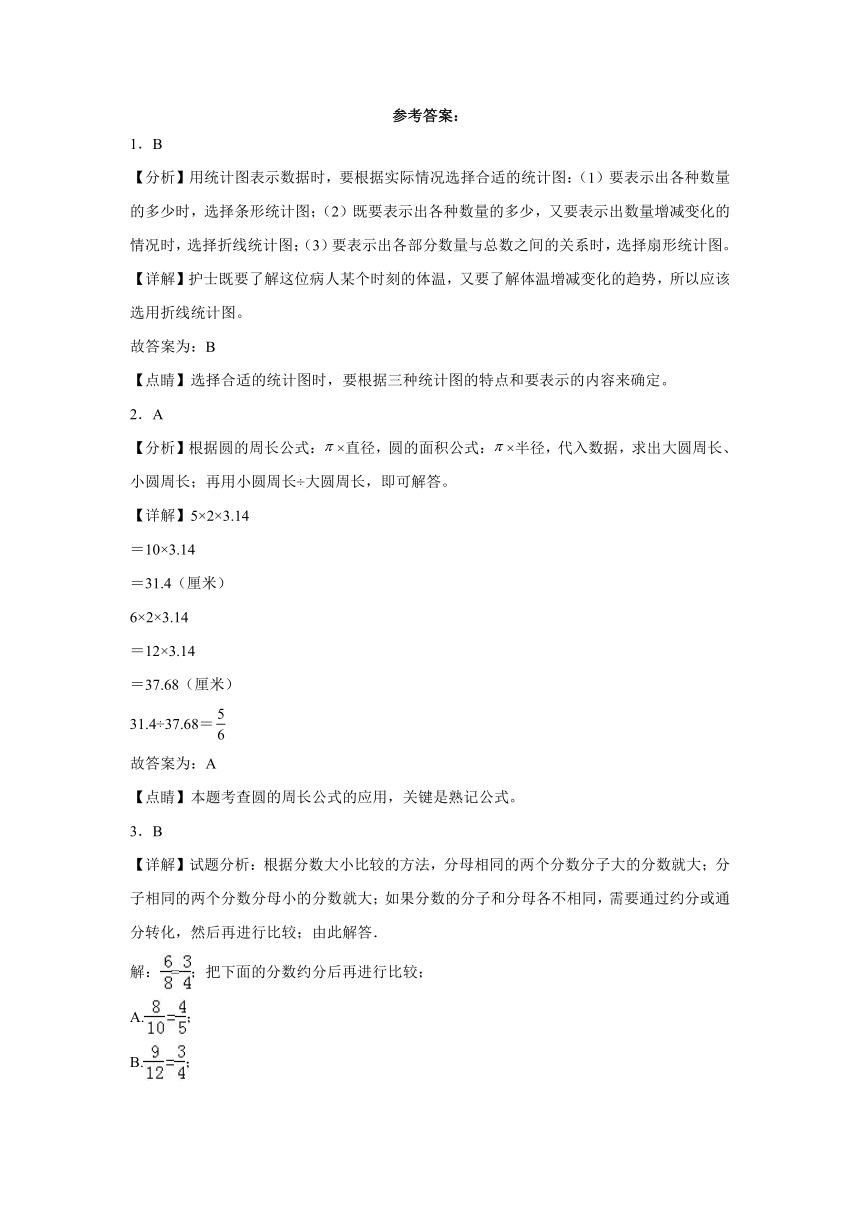 参考答案：

1．B

【分析】用统计图表示数据时，要根据实际情况选择合适的统计图：（1）要表示出各种数量的多少时，选择条形统计图；（2）既要表示出各种数量的多少，又要表示出数量增减变化的情况时，选择折线统计图；（3）要表示出各部分数量与总数之间的关系时，选择扇形统计图。

【详解】护士既要了解这位病人某个时刻的体温，又要了解体温增减变化的趋势，所以应该选用折线统计图。

故答案为：B

【点睛】选择合适的统计图时，要根据三种统计图的特点和要表示的内容来确定。

2．A

【分析】根据圆的周长公式：$\pi$×直径，圆的面积公式：$\pi$×半径，代入数据，求出大圆周长、小圆周长；再用小圆周长÷大圆周长，即可解答。

【详解】5×2×3.14

＝10×3.14

＝31.4（厘米）

6×2×3.14

＝12×3.14

＝37.68（厘米）

31.4÷37.68＝$\frac{5}{6}$

故答案为：A

【点睛】本题考查圆的周长公式的应用，关键是熟记公式。

3．B

【详解】试题分析：根据分数大小比较的方法，分母相同的两个分数分子大的分数就大；分子相同的两个分数分母小的分数就大；如果分数的分子和分母各不相同，需要通过约分或通分转化，然后再进行比较；由此解答.

解：$\frac{6}{8}=\frac{3}{4}$；把下面的分数约分后再进行比较；

A.$\frac{8}{10}=\frac{4}{5}$；

B.$\frac{9}{12}=\frac{3}{4}$；